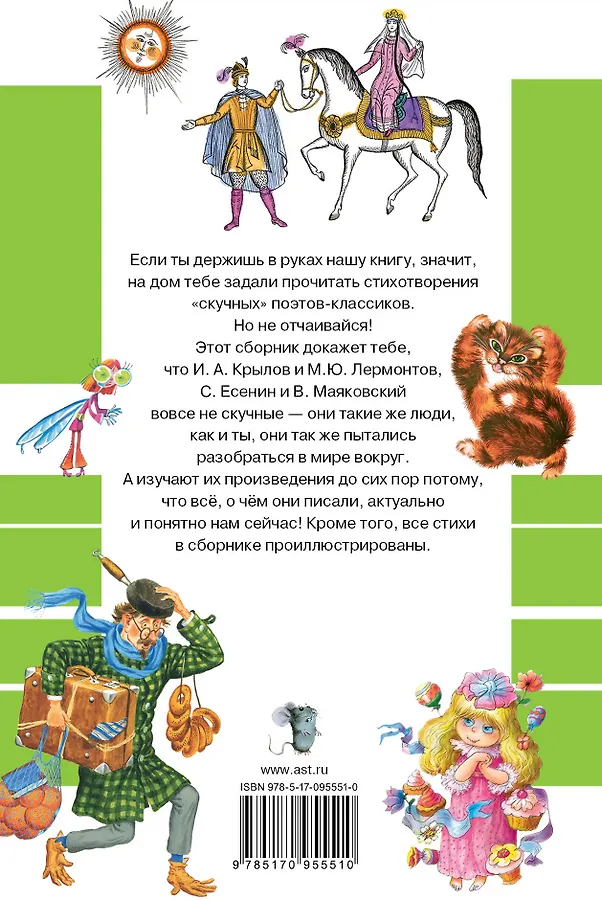 Если ты держишь в руках нашу книгу, значит, на дом тебе задали прочитать стихотворения «скучных» поэтов-классиков.
Но не отчаивайся!
Этот сборник докажет тебе, что И. А. Крылов и М.Ю. Лермонтов, С. Есенин и В. Маяковский вовсе не скучные — они такие же люди, как и ты, они так же пытались разобраться в мире вокруг.
А изучают их произведения до сих пор потому, что всё, о чём они писали, актуально и понятно нам сейчас! Кроме того, все стихи в сборнике проиллюстрированы.

www.ast.ru

ISBN 978-5-17-095551-0

9 785170 955510